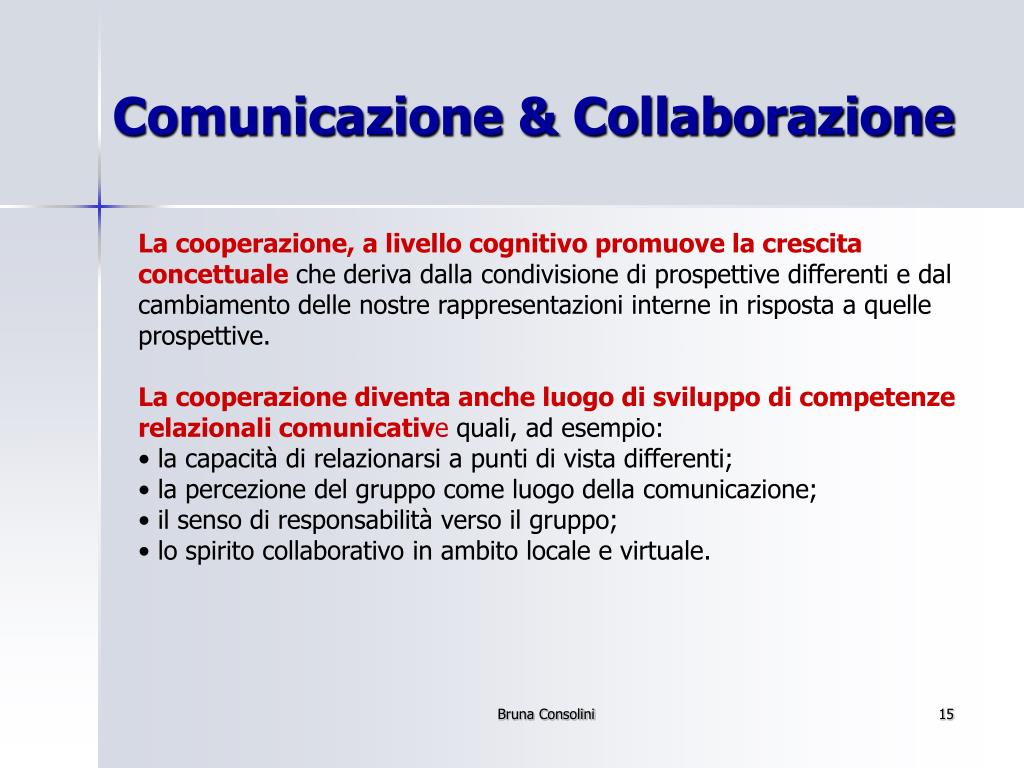 Comunicazione & Collaborazione

La cooperazione, a livello cognitivo promuove la crescita concettuale che deriva dalla condivisione di prospettive differenti e dal cambiamento delle nostre rappresentazioni interne in risposta a quelle prospettive.

La cooperazione diventa anche luogo di sviluppo di competenze relazionali comunicative quali, ad esempio:
• la capacità di relazionarsi a punti di vista differenti;
• la percezione del gruppo come luogo della comunicazione;
• il senso di responsabilità verso il gruppo;
• lo spirito collaborativo in ambito locale e virtuale.

Bruna Consolini

15